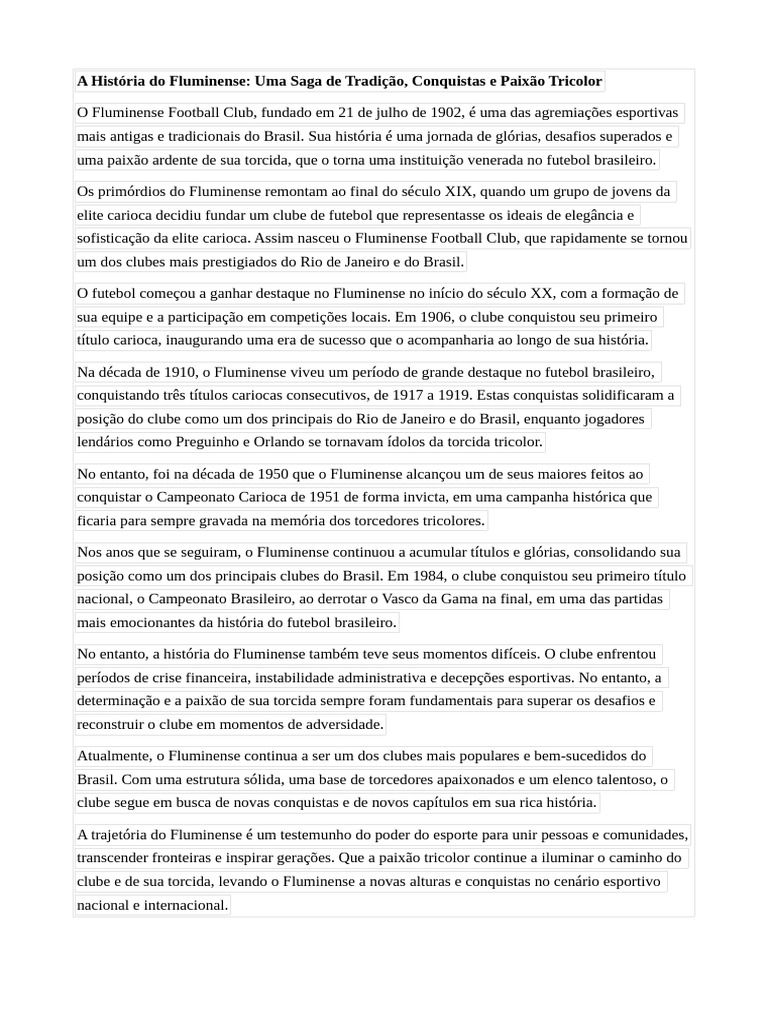 A História do Fluminense: Uma Saga de Tradição, Conquistas e Paixão Tricolor

O Fluminense Football Club, fundado em 21 de julho de 1902, é uma das agremiações esportivas mais antigas e tradicionais do Brasil. Sua história é uma jornada de glórias, desafios superados e uma paixão ardente de sua torcida, que o torna uma instituição venerada no futebol brasileiro.

Os primórdios do Fluminense remontam ao final do século XIX, quando um grupo de jovens da elite carioca decidiu fundar um clube de futebol que representasse os ideais de elegância e sofisticação da elite carioca. Assim nasceu o Fluminense Football Club, que rapidamente se tornou um dos clubes mais prestigiados do Rio de Janeiro e do Brasil.

O futebol começou a ganhar destaque no Fluminense no início do século XX, com a formação de sua equipe e a participação em competições locais. Em 1906, o clube conquistou seu primeiro título carioca, inaugurando uma era de sucesso que o acompanharia ao longo de sua história.

Na década de 1910, o Fluminense viveu um período de grande destaque no futebol brasileiro, conquistando três títulos cariocas consecutivos, de 1917 a 1919. Estas conquistas solidificaram a posição do clube como um dos principais do Rio de Janeiro e do Brasil, enquanto jogadores lendários como Preguinho e Orlando se tornavam ídolos da torcida tricolor.

No entanto, foi na década de 1950 que o Fluminense alcançou um de seus maiores feitos ao conquistar o Campeonato Carioca de 1951 de forma invicta, em uma campanha histórica que ficaria para sempre gravada na memória dos torcedores tricolores.

Nos anos que se seguiram, o Fluminense continuou a acumular títulos e glórias, consolidando sua posição como um dos principais clubes do Brasil. Em 1984, o clube conquistou seu primeiro título nacional, o Campeonato Brasileiro, ao derrotar o Vasco da Gama na final, em uma das partidas mais emocionantes da história do futebol brasileiro.

No entanto, a história do Fluminense também teve seus momentos difíceis. O clube enfrentou períodos de crise financeira, instabilidade administrativa e decepções esportivas. No entanto, a determinação e a paixão de sua torcida sempre foram fundamentais para superar os desafios e reconstruir o clube em momentos de adversidade.

Atualmente, o Fluminense continua a ser um dos clubes mais populares e bem-sucedidos do Brasil. Com uma estrutura sólida, uma base de torcedores apaixonados e um elenco talentoso, o clube segue em busca de novas conquistas e de novos capítulos em sua rica história.

A trajetória do Fluminense é um testemunho do poder do esporte para unir pessoas e comunidades, transcender fronteiras e inspirar gerações. Que a paixão tricolor continue a iluminar o caminho do clube e de sua torcida, levando o Fluminense a novas alturas e conquistas no cenário esportivo nacional e internacional.